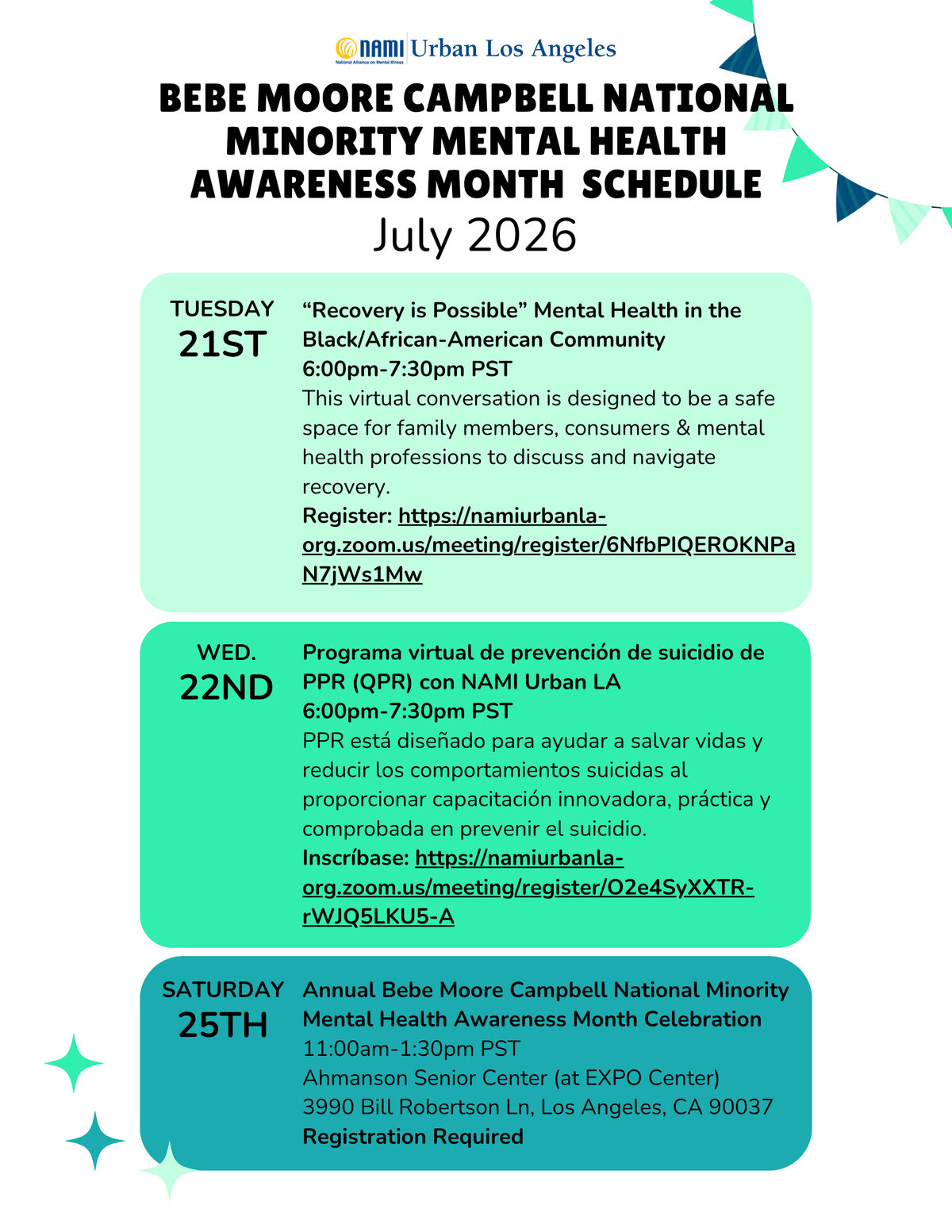 NAMI National Alliance on Mental Illness Urban Los Angeles

BEBE MOORE CAMPBELL NATIONAL MINORITY MENTAL HEALTH AWARENESS MONTH SCHEDULE

July 2026

TUESDAY
21ST

"Recovery is Possible" Mental Health in the Black/African-American Community
6:00pm-7:30pm PST
This virtual conversation is designed to be a safe space for family members, consumers & mental health professions to discuss and navigate recovery.
Register: https://namiurbanla-org.zoom.us/meeting/register/6NfbPIQEROKNPaN7jWs1Mw

WED.
22ND

Programa virtual de prevención de suicidio de PPR (QPR) con NAMI Urban LA
6:00pm-7:30pm PST
PPR está diseñado para ayudar a salvar vidas y reducir los comportamientos suicidas al proporcionar capacitación innovadora, práctica y comprobada en prevenir el suicidio.
Inscríbase: https://namiurbanla-org.zoom.us/meeting/register/O2e4SyXXTR-rWJQ5LKU5-A

SATURDAY
25TH

Annual Bebe Moore Campbell National Minority Mental Health Awareness Month Celebration
11:00am-1:30pm PST
Ahmanson Senior Center (at EXPO Center)
3990 Bill Robertson Ln, Los Angeles, CA 90037
Registration Required